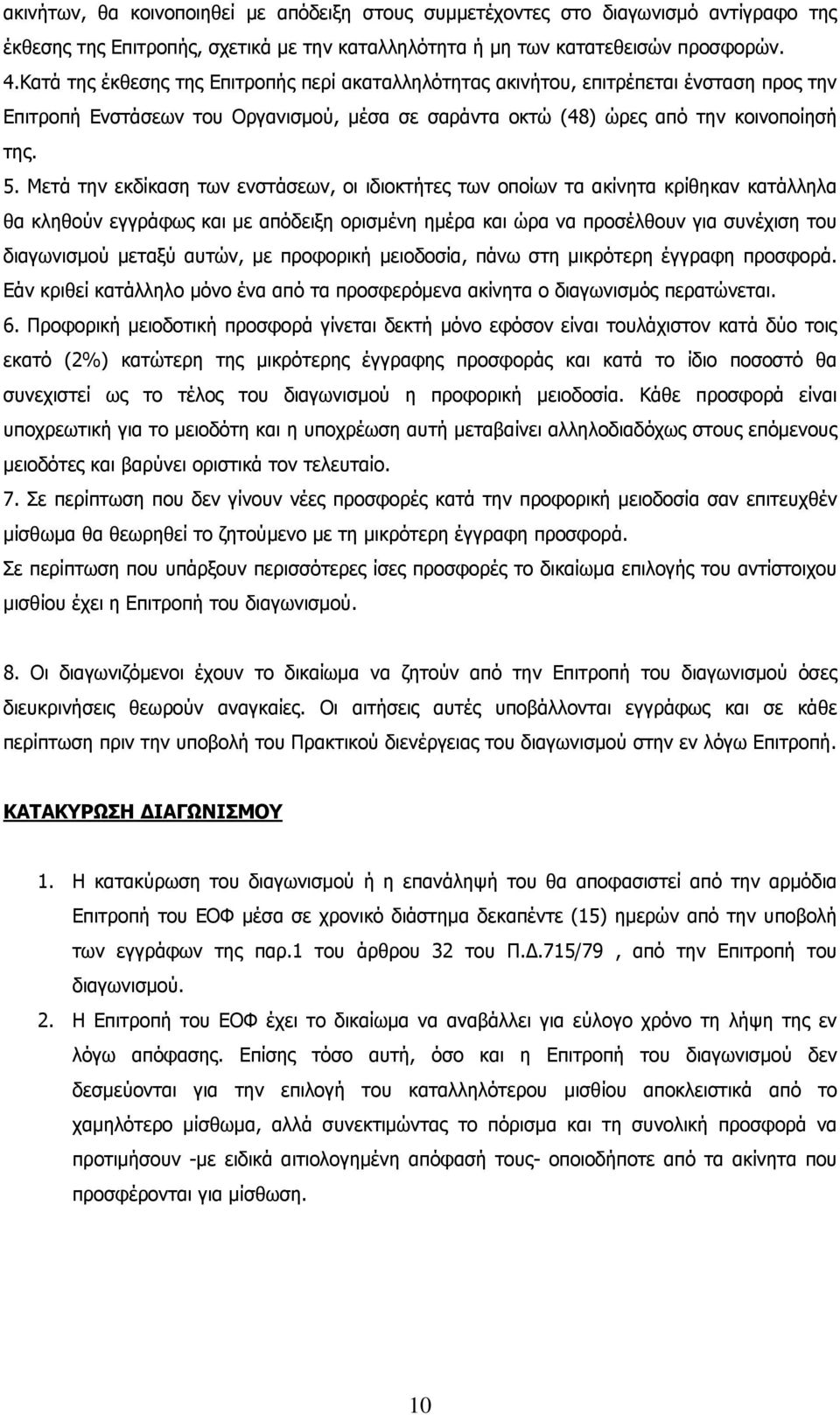 ακινήτων, θα κοινοποιηθεί με απόδειξη στους συμμετέχοντες στο διαγωνισμό αντίγραφο της έκθεσης της Επιτροπής, σχετικά με την καταλληλότητα ή μη των κατατεθεισών προσφορών.
4.Κατά της έκθεσης της Επιτροπής περί ακαταλληλότητας ακινήτου, επιτρέπεται ένσταση προς την Επιτροπή Ενστάσεων του Οργανισμού, μέσα σε σαράντα οκτώ (48) ώρες από την κοινοποίησή της.
5. Μετά την εκδίκαση των ενστάσεων, οι ιδιοκτήτες των οποίων τα ακίνητα κρίθηκαν κατάλληλα θα κληθούν εγγράφως και με απόδειξη ορισμένη ημέρα και ώρα να προσέλθουν για συνέχιση του διαγωνισμού μεταξύ αυτών, με προφορική μειοδοσία, πάνω στη μικρότερη έγγραφη προσφορά. Εάν κριθεί κατάλληλο μόνο ένα από τα προσφερόμενα ακίνητα ο διαγωνισμός περατώνεται.
6. Προφορική μειοδοτική προσφορά γίνεται δεκτή μόνο εφόσον είναι τουλάχιστον κατά δύο τοις εκατό (2%) κατώτερη της μικρότερης έγγραφης προσφοράς και κατά το ίδιο ποσοστό θα συνεχιστεί ως το τέλος του διαγωνισμού η προφορική μειοδοσία. Κάθε προσφορά είναι υποχρεωτική για το μειοδότη και η υποχρέωση αυτή μεταβαίνει αλληλοδιαδόχως στους επόμενους μειοδότες και βαρύνει οριστικά τον τελευταίο.
7. Σε περίπτωση που δεν γίνουν νέες προσφορές κατά την προφορική μειοδοσία σαν επιτευχθέν μίσθωμα θα θεωρηθεί το ζητούμενο με τη μικρότερη έγγραφη προσφορά.
Σε περίπτωση που υπάρξουν περισσότερες ίσες προσφορές το δικαίωμα επιλογής του αντίστοιχου μισθίου έχει η Επιτροπή του διαγωνισμού.

8. Οι διαγωνιζόμενοι έχουν το δικαίωμα να ζητούν από την Επιτροπή του διαγωνισμού όσες διευκρινήσεις θεωρούν αναγκαίες. Οι αιτήσεις αυτές υποβάλλονται εγγράφως και σε κάθε περίπτωση πριν την υποβολή του Πρακτικού διενέργειας του διαγωνισμού στην εν λόγω Επιτροπή.

ΚΑΤΑΚΥΡΩΣΗ ΔΙΑΓΩΝΙΣΜΟΥ

1. Η κατακύρωση του διαγωνισμού ή η επανάληψή του θα αποφασιστεί από την αρμόδια Επιτροπή του ΕΟΦ μέσα σε χρονικό διάστημα δεκαπέντε (15) ημερών από την υποβολή των εγγράφων της παρ.1 του άρθρου 32 του Π.Δ.715/79 , από την Επιτροπή του διαγωνισμού.
2. Η Επιτροπή του ΕΟΦ έχει το δικαίωμα να αναβάλλει για εύλογο χρόνο τη λήψη της εν λόγω απόφασης. Επίσης τόσο αυτή, όσο και η Επιτροπή του διαγωνισμού δεν δεσμεύονται για την επιλογή του καταλληλότερου μισθίου αποκλειστικά από το χαμηλότερο μίσθωμα, αλλά συνεκτιμώντας το πόρισμα και τη συνολική προσφορά να προτιμήσουν -με ειδικά αιτιολογημένη απόφασή τους- οποιοδήποτε από τα ακίνητα που προσφέρονται για μίσθωση.

10